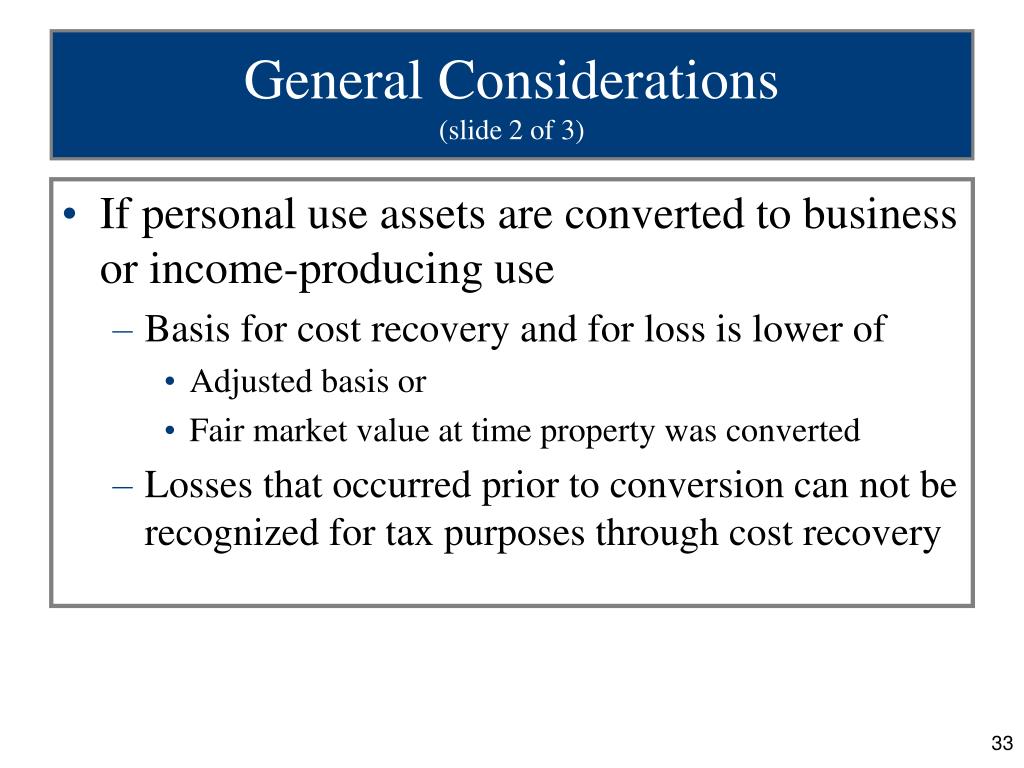 General Considerations
(slide 2 of 3)

• If personal use assets are converted to business or income-producing use
– Basis for cost recovery and for loss is lower of
• Adjusted basis or
• Fair market value at time property was converted
– Losses that occurred prior to conversion can not be recognized for tax purposes through cost recovery

33